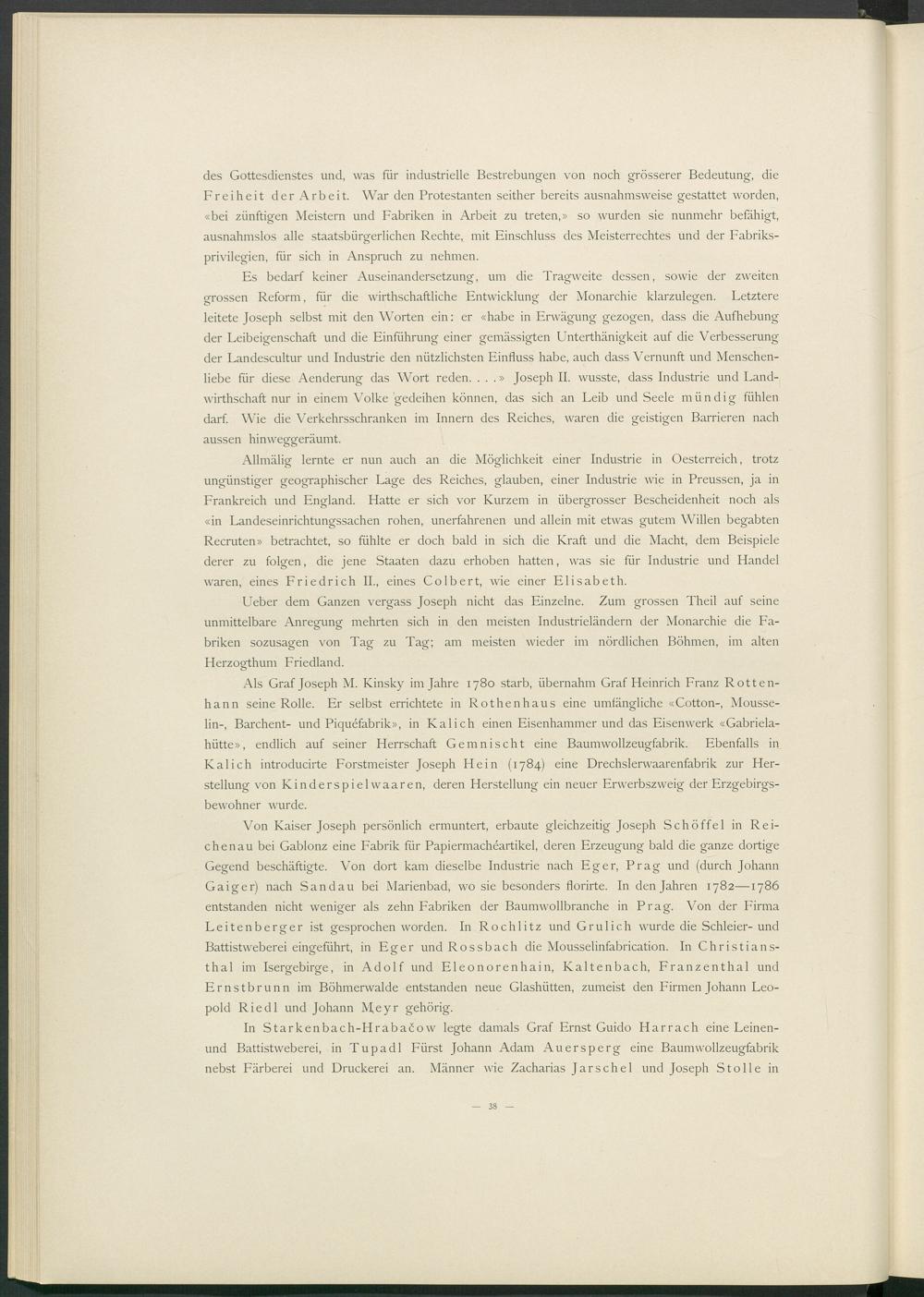 des Gottesdienstes und, was für industrielle Bestrebungen von noch grösserer Bedeutung, die Freiheit der Arbeit. War den Protestanten seither bereits ausnahmsweise gestattet worden, «bei zünftigen Meistern und Fabriken in Arbeit zu treten,» so wurden sie nunmehr befähigt, ausnahmslos alle staatsbürgerlichen Rechte, mit Einschluss des Meisterrechtes und der Fabriksprivilegien, für sich in Anspruch zu nehmen.

Es bedarf keiner Auseinandersetzung, um die Tragweite dessen, sowie der zweiten grossen Reform, für die wirthschaftliche Entwicklung der Monarchie klarzulegen. Letztere leitete Joseph selbst mit den Worten ein: er «habe in Erwägung gezogen, dass die Aufhebung der Leibeigenschaft und die Einführung einer gemässigten Unterthänigkeit auf die Verbesserung der Landescultur und Industrie den nützlichsten Einfluss habe, auch dass Vernunft und Menschenliebe für diese Aenderung das Wort reden. . . .» Joseph II. wusste, dass Industrie und Landwirthschaft nur in einem Volke gedeihen können, das sich an Leib und Seele mündig fühlen darf. Wie die Verkehrsschranken im Innern des Reiches, waren die geistigen Barrieren nach aussen hinweggeräumt.

Allmälig lernte er nun auch an die Möglichkeit einer Industrie in Oesterreich, trotz ungünstiger geographischer Lage des Reiches, glauben, einer Industrie wie in Preussen, ja in Frankreich und England. Hatte er sich vor Kurzem in übergrosser Bescheidenheit noch als «in Landeseinrichtungssachen rohen, unerfahrenen und allein mit etwas gutem Willen begabten Recruten» betrachtet, so fühlte er doch bald in sich die Kraft und die Macht, dem Beispiele derer zu folgen, die jene Staaten dazu erhoben hatten, was sie für Industrie und Handel waren, eines Friedrich II., eines Colbert, wie einer Elisabeth.

Ueber dem Ganzen vergass Joseph nicht das Einzelne. Zum grossen Theil auf seine unmittelbare Anregung mehrten sich in den meisten Industrieländern der Monarchie die Fabriken sozusagen von Tag zu Tag; am meisten wieder im nördlichen Böhmen, im alten Herzogthum Friedland.

Als Graf Joseph M. Kinsky im Jahre 1780 starb, übernahm Graf Heinrich Franz Rottenhann seine Rolle. Er selbst errichtete in Rothenhaus eine umfängliche «Cotton-, Mousselin-, Barchent- und Piquéfabrik», in Kalich einen Eisenhammer und das Eisenwerk «Gabrielahütte», endlich auf seiner Herrschaft Gemnischt eine Baumwollzeugfabrik. Ebenfalls in Kalich introducirte Forstmeister Joseph Hein (1784) eine Drechslerwaarenfabrik zur Herstellung von Kinderspielwaaren, deren Herstellung ein neuer Erwerbszweig der Erzgebirgsbewohner wurde.

Von Kaiser Joseph persönlich ermuntert, erbaute gleichzeitig Joseph Schöffel in Reichenau bei Gablonz eine Fabrik für Papiermachéartikel, deren Erzeugung bald die ganze dortige Gegend beschäftigte. Von dort kam dieselbe Industrie nach Eger, Prag und (durch Johann Gaiger) nach Sandau bei Marienbad, wo sie besonders florirte. In den Jahren 1782—1786 entstanden nicht weniger als zehn Fabriken der Baumwollbranche in Prag. Von der Firma Leitenberger ist gesprochen worden. In Rochlitz und Grulich wurde die Schleier- und Battistweberei eingeführt, in Eger und Rossbach die Mousselinfabrication. In Christiansthal im Isergebirge, in Adolf und Eleonorenhain, Kaltenbach, Franzenthal und Ernstbrunn im Böhmerwalde entstanden neue Glashütten, zumeist den Firmen Johann Leopold Riedl und Johann Meyr gehörig.

In Starkenbach-Hrabačow legte damals Graf Ernst Guido Harrach eine Leinen- und Battistweberei, in Tupadl Fürst Johann Adam Auersperg eine Baumwollzeugfabrik nebst Färberei und Druckerei an. Männer wie Zacharias Jarschel und Joseph Stolle in

— 38 —